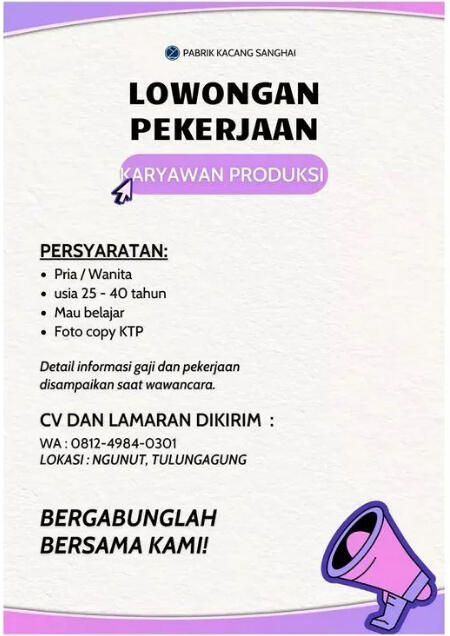 PABRIK KACANG SANGHAI

LOWONGAN PEKERJAAN

KARYAWAN PRODUKSI

PERSYARATAN:
• Pria / Wanita
• usia 25 - 40 tahun
• Mau belajar
• Foto copy KTP

Detail informasi gaji dan pekerjaan disampaikan saat wawancara.

CV DAN LAMARAN DIKIRIM :
WA : 0812-4984-0301
LOKASI : NGUNUT, TULUNGAGUNG

BERGABUNGLAH BERSAMA KAMI!